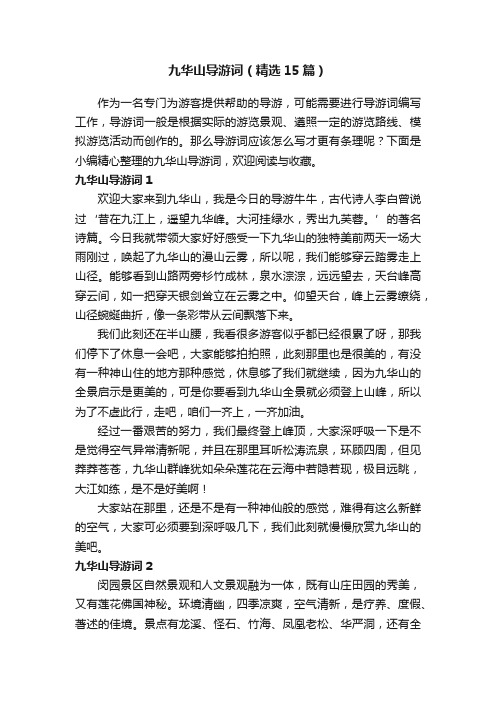 九华山导游词（精选15篇）

作为一名专门为游客提供帮助的导游，可能需要进行导游词编写工作，导游词一般是根据实际的游览景观、遵照一定的游览路线、模拟游览活动而创作的。那么导游词应该怎么写才更有条理呢？下面是小编精心整理的九华山导游词，欢迎阅读与收藏。

九华山导游词1

欢迎大家来到九华山，我是今日的导游牛牛，古代诗人李白曾说过‘昔在九江上，遥望九华峰。大河挂绿水，秀出九芙蓉。’的著名诗篇。今日我就带领大家好好感受一下九华山的独特美前两天一场大雨刚过，唤起了九华山的漫山云雾，所以呢，我们能够穿云踏雾走上山径。能够看到山路两旁杉竹成林，泉水淙淙，远远望去，天台峰高穿云间，如一把穿天银剑耸立在云雾之中。仰望天台，峰上云雾缭绕，山径蜿蜒曲折，像一条彩带从云间飘落下来。

我们此刻还在半山腰，我看很多游客似乎都已经很累了呀，那我们停下了休息一会吧，大家能够拍拍照，此刻那里也是很美的，有没有一种神山住的地方那种感觉，休息够了我们就继续，因为九华山的全景启示是更美的，可是你要看到九华山全景就必须登上山峰，所以为了不虚此行，走吧，咱们一齐上，一齐加油。

经过一番艰苦的努力，我们最终登上峰顶，大家深呼吸一下是不是觉得空气异常清新呢，并且在那里耳听松涛流泉，环顾四周，但见莽莽苍苍，九华山群峰犹如朵朵莲花在云海中若隐若现，极目远眺，大江如练，是不是好美啊！

大家站在那里，还是不是有一种神仙般的感觉，难得有这么新鲜的空气，大家可必须要到深呼吸几下，我们此刻就慢慢欣赏九华山的美吧。

九华山导游词2

闵园景区自然景观和人文景观融为一体，既有山庄田园的秀美，又有莲花佛国神秘。环境清幽，四季凉爽，空气清新，是疗养、度假、著述的佳境。景点有龙溪、怪石、竹海、凤凰老松、华严洞，还有全